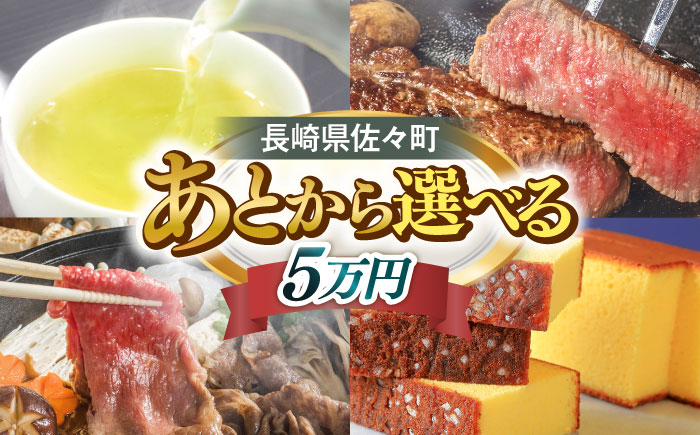 長崎県佐々町
あとから選べる
5万円